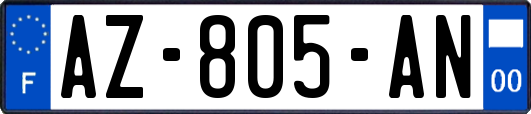 F
AZ-805-AN
00